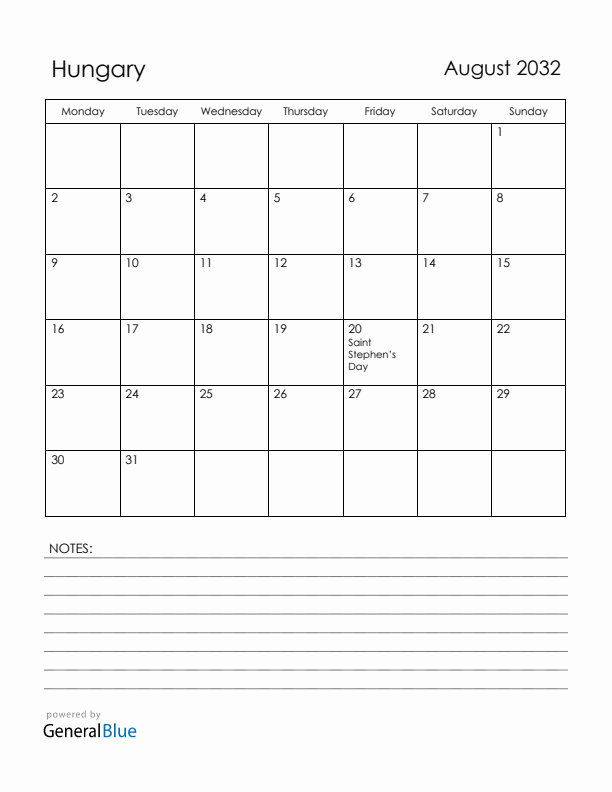 Hungary

August 2032

| Monday | Tuesday | Wednesday | Thursday | Friday | Saturday | Sunday |
|---|---|---|---|---|---|---|
| | | | | | | 1 |
| 2 | 3 | 4 | 5 | 6 | 7 | 8 |
| 9 | 10 | 11 | 12 | 13 | 14 | 15 |
| 16 | 17 | 18 | 19 | 20 Saint Stephen's Day | 21 | 22 |
| 23 | 24 | 25 | 26 | 27 | 28 | 29 |
| 30 | 31 | | | | | |

NOTES:

powered by
GeneralBlue